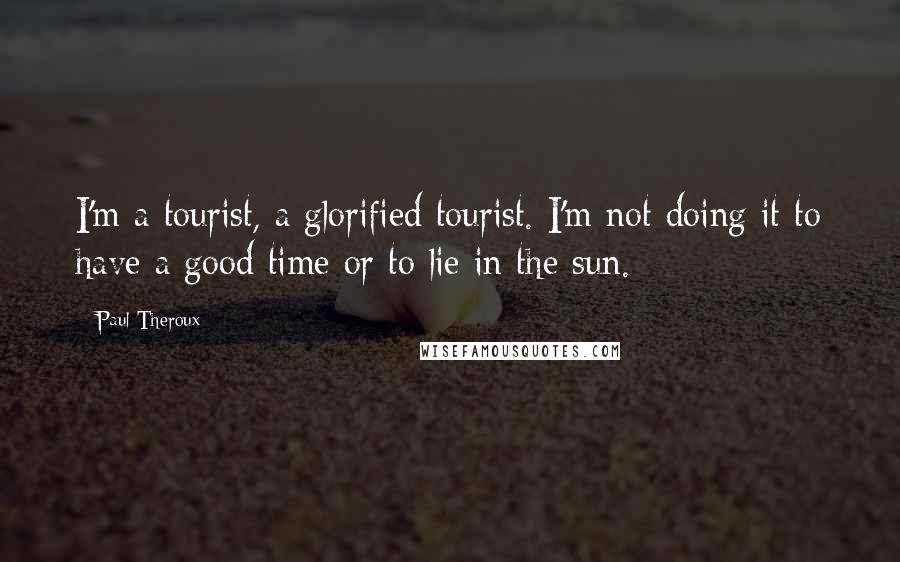 I'm a tourist, a glorified tourist. I'm not doing it to have a good time or to lie in the sun.

Paul Theroux

WISEFAMOUSQUOTES.COM